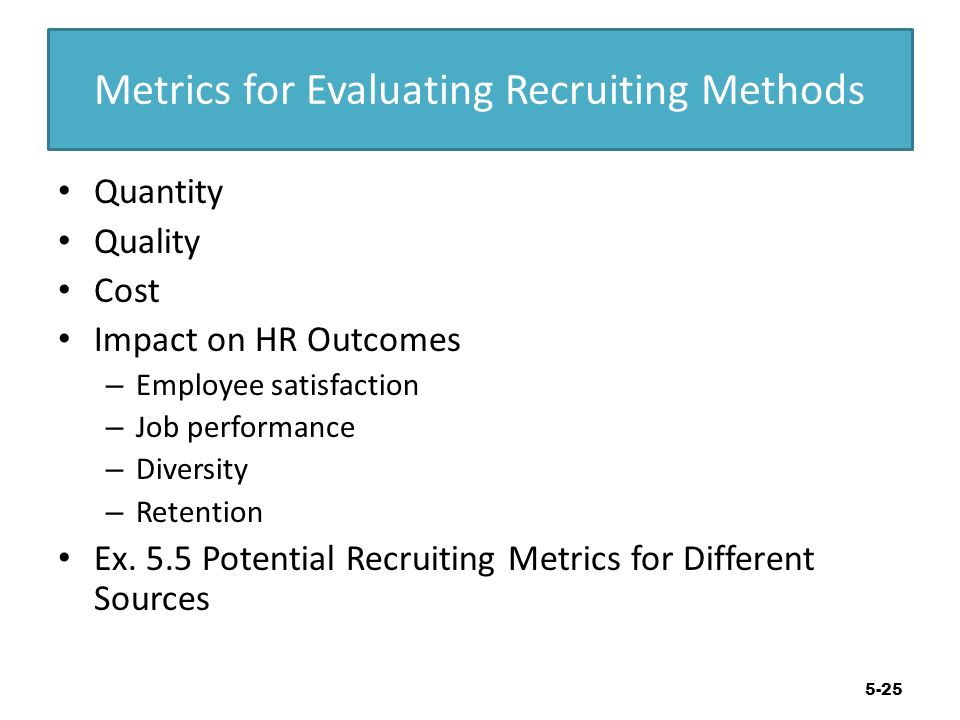 Metrics for Evaluating Recruiting Methods

• Quantity
• Quality
• Cost
• Impact on HR Outcomes
  – Employee satisfaction
  – Job performance
  – Diversity
  – Retention
• Ex. 5.5 Potential Recruiting Metrics for Different Sources

5-25